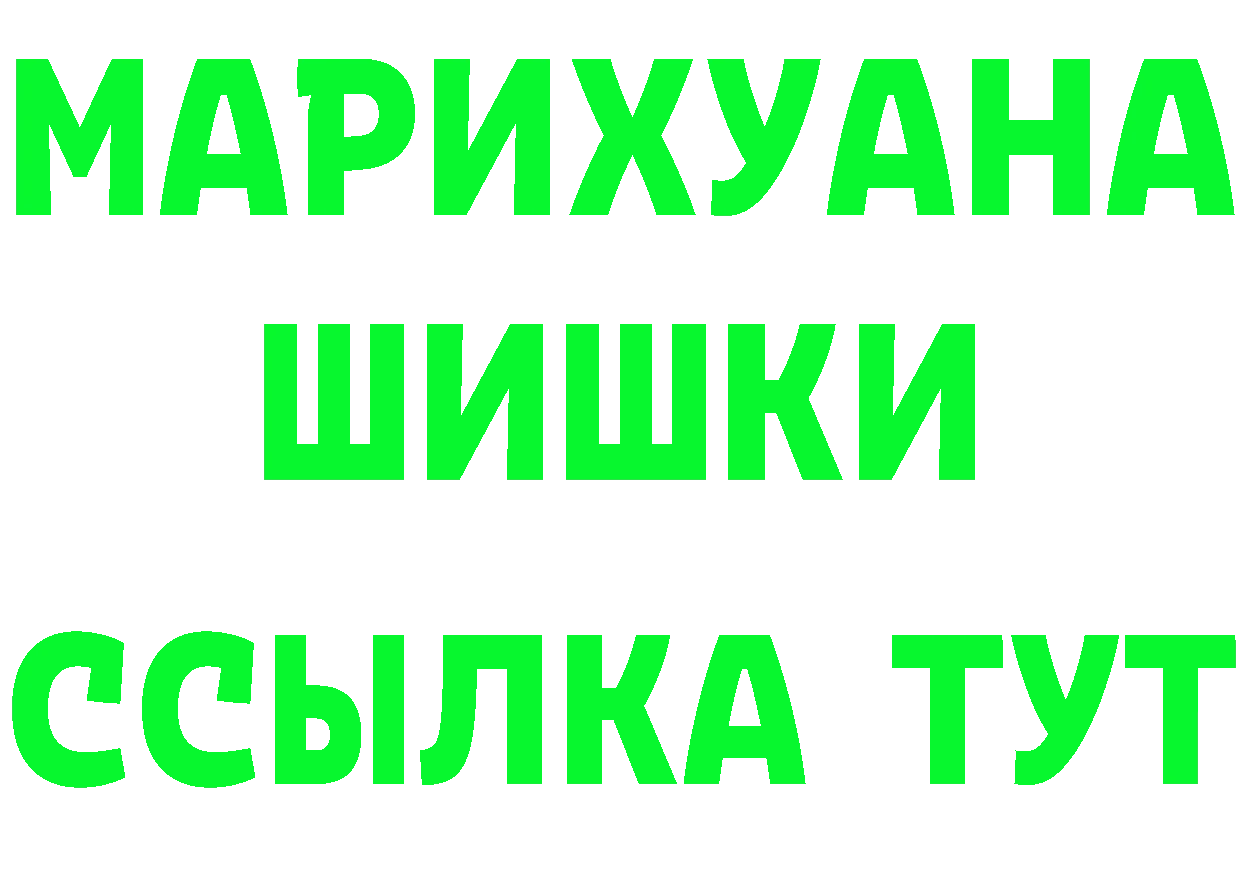 МАРИХУАНА
ШИШКИ
ССЫЛКА ТУТ